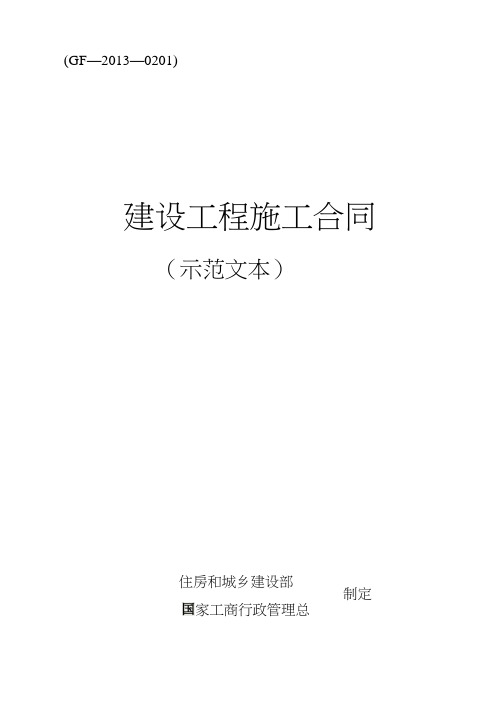 (GF—2013—0201)

建设工程施工合同

（示范文本）

住房和城乡建设部
国家工商行政管理总

制定